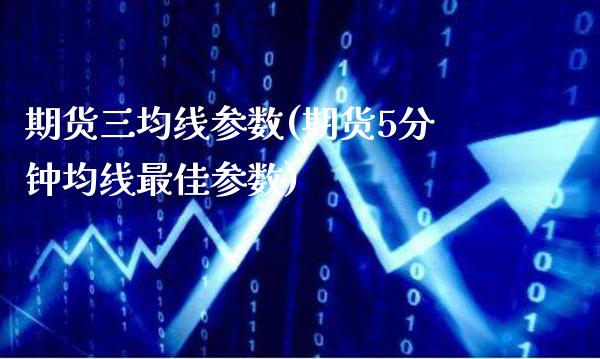 期货三均线参数(期货5分钟均线最佳参数)